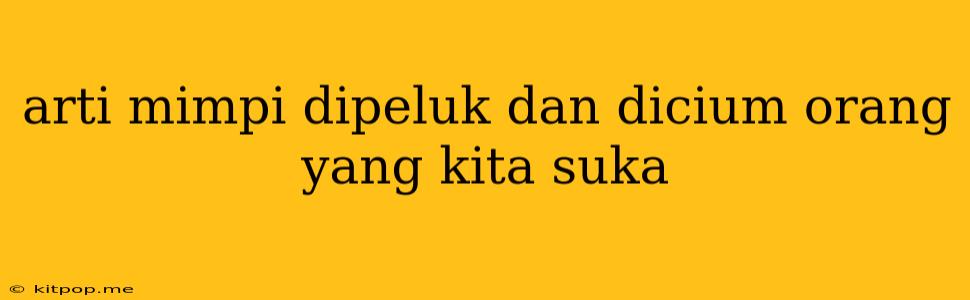 arti mimpi dipeluk dan dicium orang yang kita suka

© kitpop.me